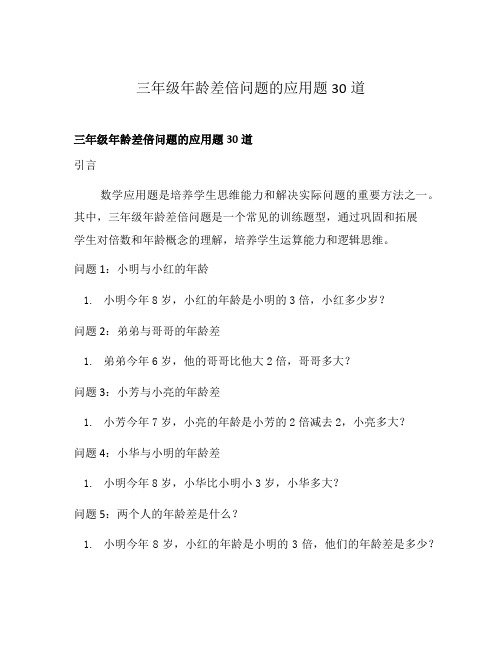 三年级年龄差倍问题的应用题30道

三年级年龄差倍问题的应用题30道

引言

数学应用题是培养学生思维能力和解决实际问题的重要方法之一。其中，三年级年龄差倍问题是一个常见的训练题型，通过巩固和拓展学生对倍数和年龄概念的理解，培养学生运算能力和逻辑思维。

问题1：小明与小红的年龄

1. 小明今年8岁，小红的年龄是小明的3倍，小红多少岁？

问题2：弟弟与哥哥的年龄差

1. 弟弟今年6岁，他的哥哥比他大2倍，哥哥多大？

问题3：小芳与小亮的年龄差

1. 小芳今年7岁，小亮的年龄是小芳的2倍减去2，小亮多大？

问题4：小华与小明的年龄差

1. 小明今年8岁，小华比小明小3岁，小华多大？

问题5：两个人的年龄差是什么？

1. 小明今年8岁，小红的年龄是小明的3倍，他们的年龄差是多少？